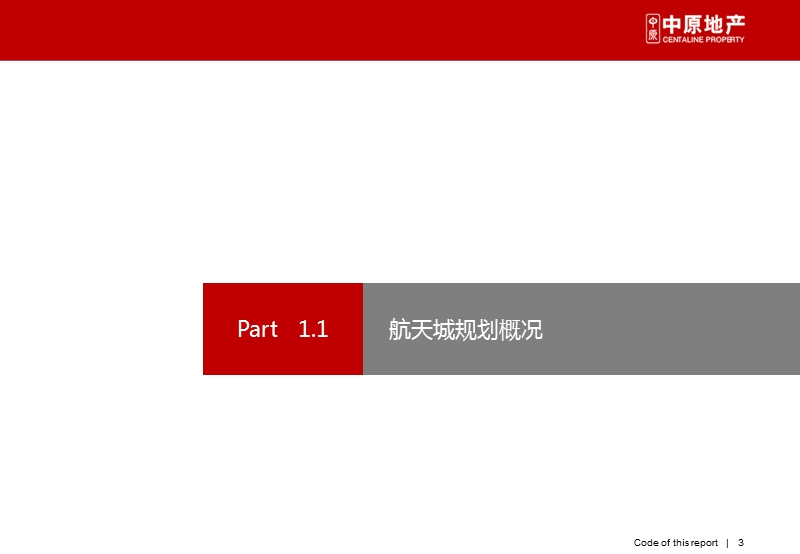 中原 中原地产
CENTALINE PROPERTY

Part 1.1

航天城规划概况

Code of this report | 3